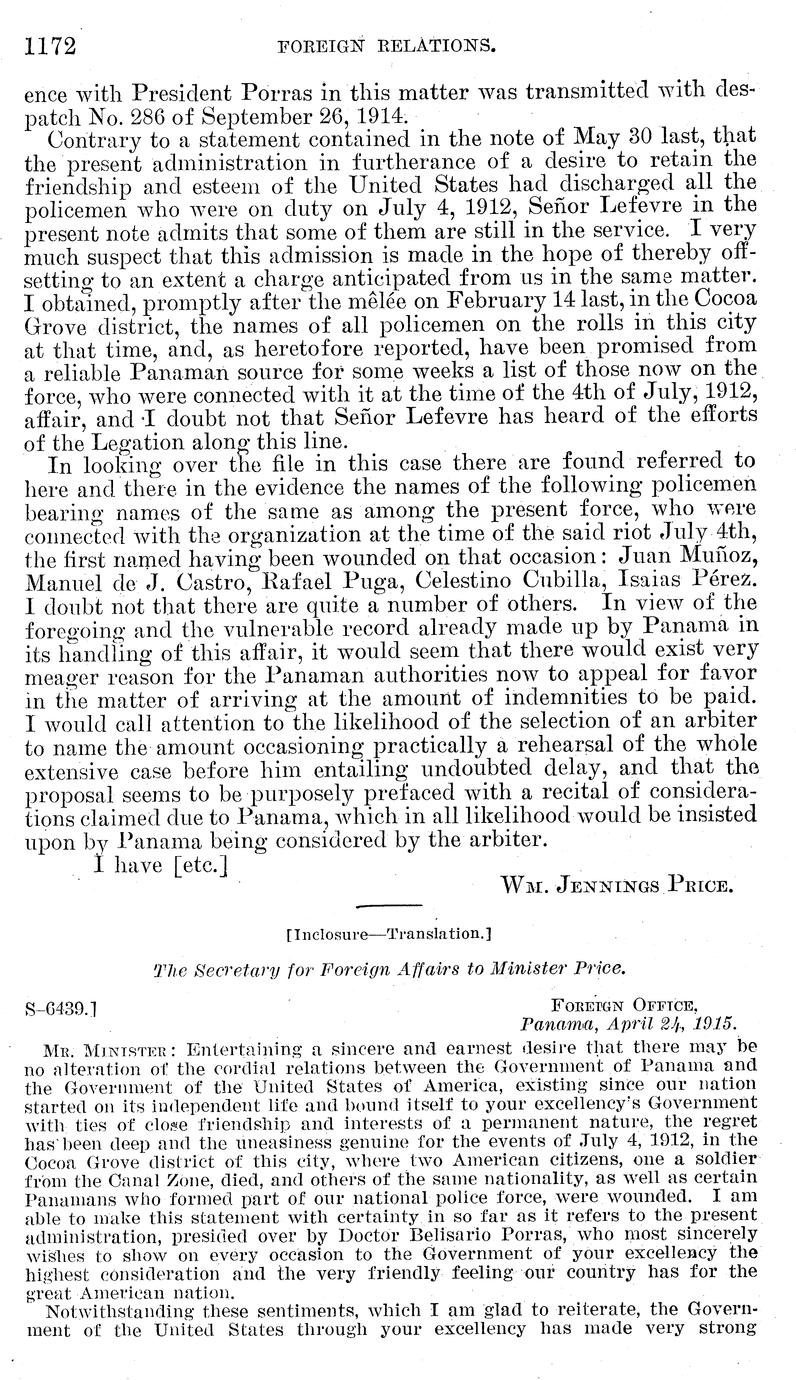 1172 FOREIGN RELATIONS.

ence with President Porras in this matter was transmitted with despatch No. 286 of September 26, 1914.

Contrary to a statement contained in the note of May 30 last, that the present administration in furtherance of a desire to retain the friendship and esteem of the United States had discharged all the policemen who were on duty on July 4, 1912, Señor Lefevre in the present note admits that some of them are still in the service. I very much suspect that this admission is made in the hope of thereby offsetting to an extent a charge anticipated from us in the same matter. I obtained, promptly after the mêlée on February 14 last, in the Cocoa Grove district, the names of all policemen on the rolls in this city at that time, and, as heretofore reported, have been promised from a reliable Panaman source for some weeks a list of those now on the force, who were connected with it at the time of the 4th of July, 1912, affair, and I doubt not that Señor Lefevre has heard of the efforts of the Legation along this line.

In looking over the file in this case there are found referred to here and there in the evidence the names of the following policemen bearing names of the same as among the present force, who were connected with the organization at the time of the said riot July 4th, the first named having been wounded on that occasion: Juan Muñoz, Manuel de J. Castro, Rafael Puga, Celestino Cubilla, Isaias Pérez. I doubt not that there are quite a number of others. In view of the foregoing and the vulnerable record already made up by Panama in its handling of this affair, it would seem that there would exist very meager reason for the Panaman authorities now to appeal for favor in the matter of arriving at the amount of indemnities to be paid. I would call attention to the likelihood of the selection of an arbiter to name the amount occasioning practically a rehearsal of the whole extensive case before him entailing undoubted delay, and that the proposal seems to be purposely prefaced with a recital of considerations claimed due to Panama, which in all likelihood would be insisted upon by Panama being considered by the arbiter.

I have [etc.]

WM. JENNINGS PRICE.

[Inclosure—Translation.]

The Secretary for Foreign Affairs to Minister Price.

S-6439.]

FOREIGN OFFICE,
Panama, April 24, 1915.

MR. MINISTER: Entertaining a sincere and earnest desire that there may be no alteration of the cordial relations between the Government of Panama and the Government of the United States of America, existing since our nation started on its independent life and bound itself to your excellency's Government with ties of close friendship and interests of a permanent nature, the regret has been deep and the uneasiness genuine for the events of July 4, 1912, in the Cocoa Grove district of this city, where two American citizens, one a soldier from the Canal Zone, died, and others of the same nationality, as well as certain Panamans who formed part of our national police force, were wounded. I am able to make this statement with certainty in so far as it refers to the present administration, presided over by Doctor Belisario Porras, who most sincerely wishes to show on every occasion to the Government of your excellency the highest consideration and the very friendly feeling our country has for the great American nation.

Notwithstanding these sentiments, which I am glad to reiterate, the Government of the United States through your excellency has made very strong